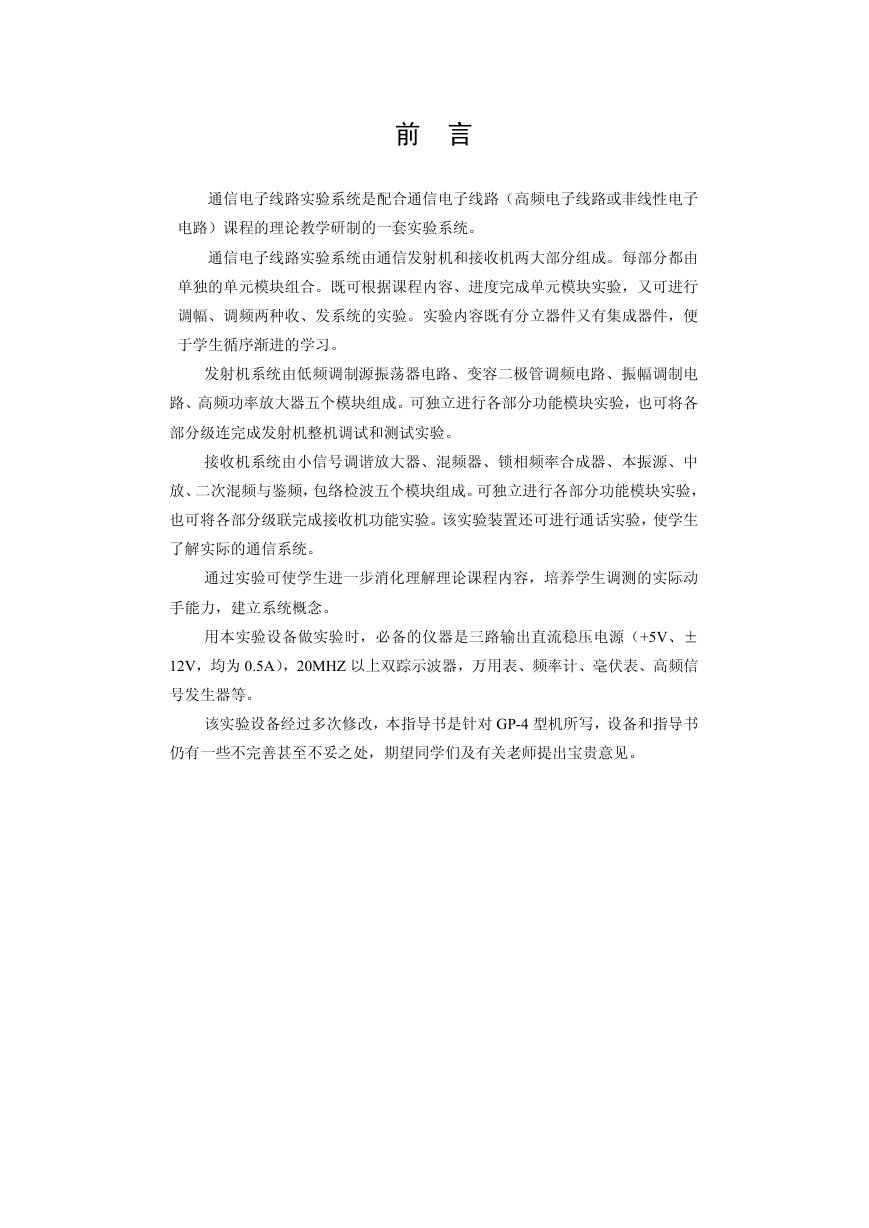 前　言

通信电子线路实验系统是配合通信电子线路（高频电子线路或非线性电子电路）课程的理论教学研制的一套实验系统。

通信电子线路实验系统由通信发射机和接收机两大部分组成。每部分都由单独的单元模块组合。既可根据课程内容、进度完成单元模块实验，又可进行调幅、调频两种收、发系统的实验。实验内容既有分立器件又有集成器件，便于学生循序渐进的学习。

发射机系统由低频调制源振荡器电路、变容二极管调频电路、振幅调制电路、高频功率放大器五个模块组成。可独立进行各部分功能模块实验，也可将各部分级连完成发射机整机调试和测试实验。

接收机系统由小信号调谐放大器、混频器、锁相频率合成器、本振源、中放、二次混频与鉴频，包络检波五个模块组成。可独立进行各部分功能模块实验，也可将各部分级联完成接收机功能实验。该实验装置还可进行通话实验，使学生了解实际的通信系统。

通过实验可使学生进一步消化理解理论课程内容，培养学生调测的实际动手能力，建立系统概念。

用本实验设备做实验时，必备的仪器是三路输出直流稳压电源（+5V、±12V，均为 0.5A），20MHZ 以上双踪示波器，万用表、频率计、毫伏表、高频信号发生器等。

该实验设备经过多次修改，本指导书是针对 GP-4 型机所写，设备和指导书仍有一些不完善甚至不妥之处，期望同学们及有关老师提出宝贵意见。